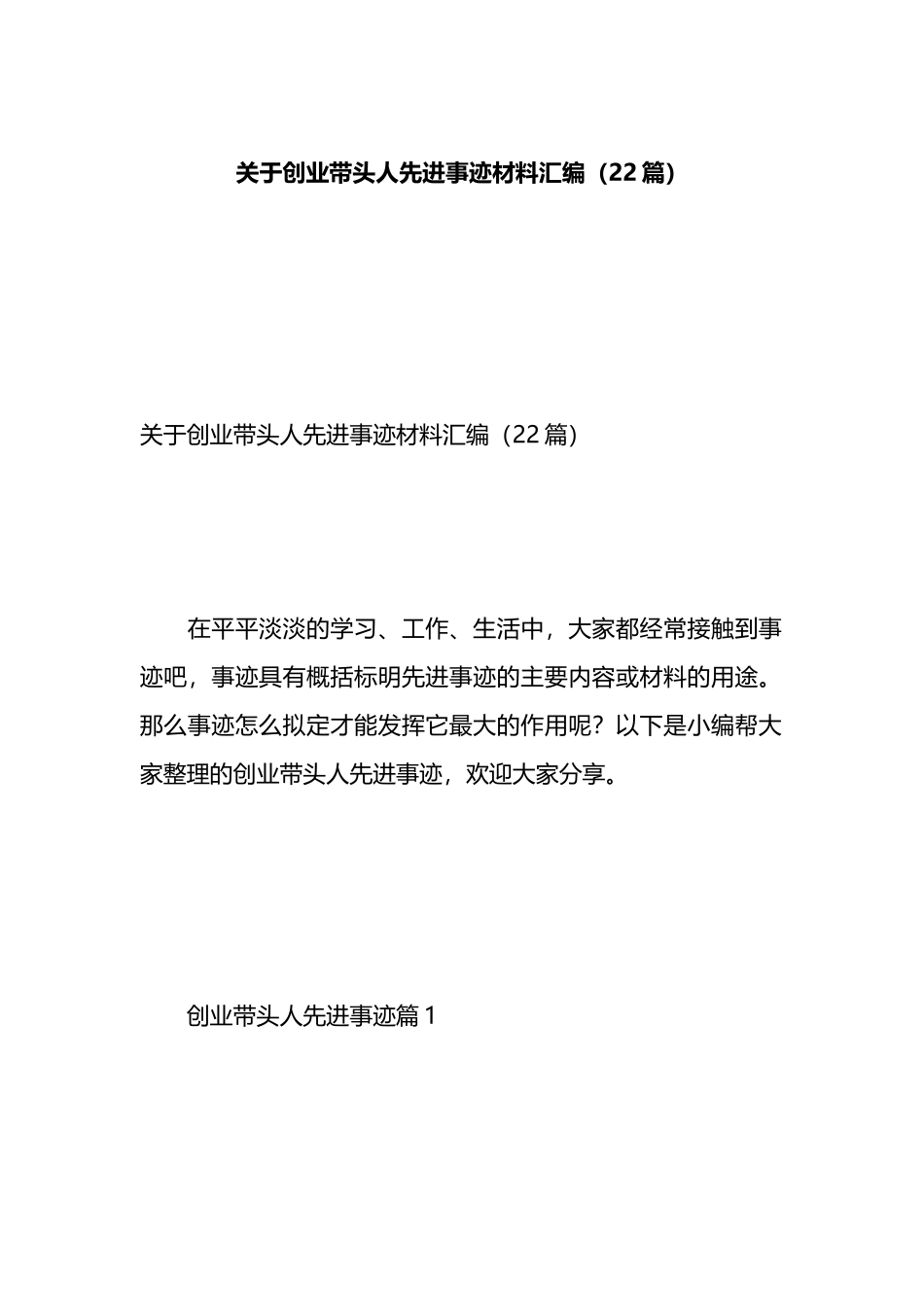 关于创业带头人先进事迹材料汇编（22篇）

关于创业带头人先进事迹材料汇编（22篇）

在平平淡淡的学习、工作、生活中，大家都经常接触到事迹吧，事迹具有概括标明先进事迹的主要内容或材料的用途。那么事迹怎么拟定才能发挥它最大的作用呢？以下是小编帮大家整理的创业带头人先进事迹，欢迎大家分享。

创业带头人先进事迹篇1